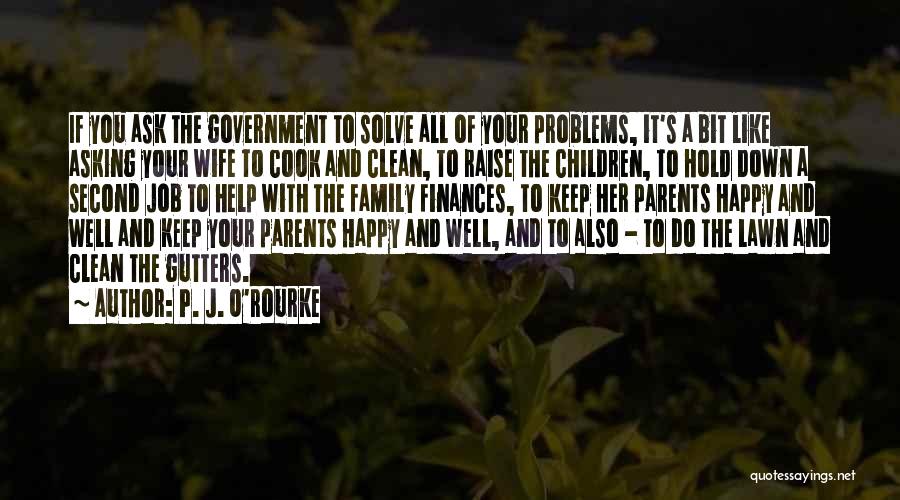 IF YOU ASK THE GOVERNMENT TO SOLVE ALL OF YOUR PROBLEMS, IT'S A BIT LIKE ASKING YOUR WIFE TO COOK AND CLEAN, TO RAISE THE CHILDREN, TO HOLD DOWN A SECOND JOB TO HELP WITH THE FAMILY FINANCES, TO KEEP HER PARENTS HAPPY AND WELL AND KEEP YOUR PARENTS HAPPY AND WELL, AND TO ALSO - TO DO THE LAWN AND CLEAN THE GUTTERS.

~ AUTHOR: P. J. O'ROURKE

quotessayings.net